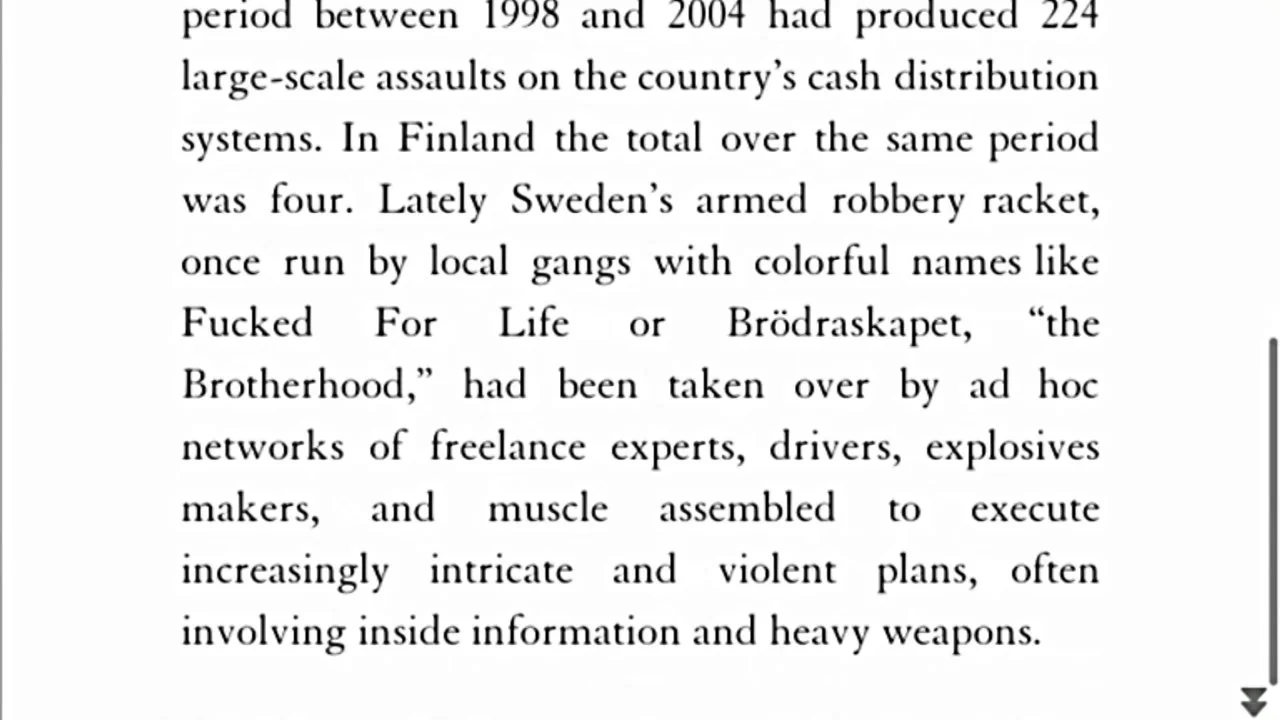 period between 1998 and 2004 had produced 224 large-scale assaults on the country's cash distribution systems. In Finland the total over the same period was four. Lately Sweden's armed robbery racket, once run by local gangs with colorful names like Fucked For Life or Brödraskapet, "the Brotherhood," had been taken over by ad hoc networks of freelance experts, drivers, explosives makers, and muscle assembled to execute increasingly intricate and violent plans, often involving inside information and heavy weapons.